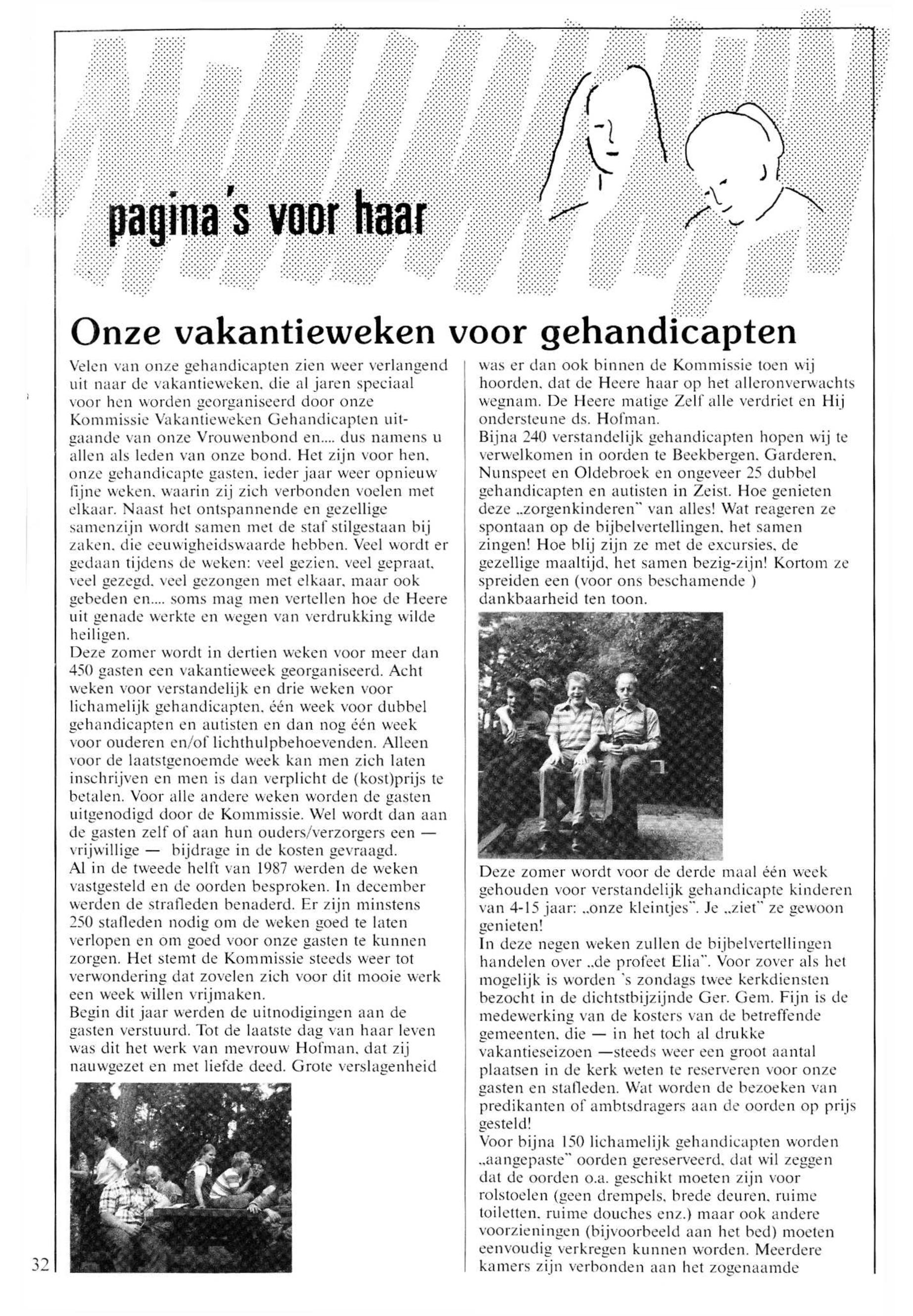 pagina's voor haar

Onze vakantieweken voor gehandicapten

Velen van onze gehandicapten zien weer verlangend uit naar de vakantieweken, die al jaren speciaal voor hen worden georganiseerd door onze Kommissie Vakantieweken Gehandicapten uitgaande van onze Vrouwenbond en.... dus namens u allen als leden van onze bond. Het zijn voor hen, onze gehandicapte gasten, ieder jaar weer opnieuw fijne weken, waarin zij zich verbonden voelen met elkaar. Naast het ontspannende en gezellige samenzijn wordt samen met de staf stilgestaan bij zaken, die eeuwigheidswaarde hebben. Veel wordt er gedaan tijdens de weken: veel gezien, veel gepraat, veel gezegd, veel gezongen met elkaar, maar ook gebeden en.... soms mag men vertellen hoe de Heere uit genade werkte en wegen van verdrukking wilde heiligen.
Deze zomer wordt in dertien weken voor meer dan 450 gasten een vakantieweek georganiseerd. Acht weken voor verstandelijk en drie weken voor lichamelijk gehandicapten, één week voor dubbel gehandicapten en autisten en dan nog één week voor ouderen en/of lichthulpbehoevenden. Alleen voor de laatstgenoemde week kan men zich laten inschrijven en men is dan verplicht de (kost)prijs te betalen. Voor alle andere weken worden de gasten uitgenodigd door de Kommissie. Wel wordt dan aan de gasten zelf of aan hun ouders/verzorgers een — vrijwillige — bijdrage in de kosten gevraagd.
Al in de tweede helft van 1987 werden de weken vastgesteld en de oorden besproken. In december werden de strafleden benaderd. Er zijn minstens 250 stafleden nodig om de weken goed te laten verlopen en om goed voor onze gasten te kunnen zorgen. Het stemt de Kommissie steeds weer tot verwondering dat zovelen zich voor dit mooie werk een week willen vrijmaken.
Begin dit jaar werden de uitnodigingen aan de gasten verstuurd. Tot de laatste dag van haar leven was dit het werk van mevrouw Hofman, dat zij nauwgezet en met liefde deed. Grote verslagenheid was er dan ook binnen de Kommissie toen wij hoorden, dat de Heere haar op het alleronverwachts wegnam. De Heere matige Zelf alle verdriet en Hij ondersteune ds. Hofman.
Bijna 240 verstandelijk gehandicapten hopen wij te verwelkomen in oorden te Beekbergen, Garderen, Nunspeet en Oldebroek en ongeveer 25 dubbel gehandicapten en autisten in Zeist. Hoe genieten deze „zorgenkinderen" van alles! Wat reageren ze spontaan op de bijbelvertellingen, het samen zingen! Hoe blij zijn ze met de excursies, de gezellige maaltijd, het samen bezig-zijn! Kortom ze spreiden een (voor ons beschamende ) dankbaarheid ten toon.

Deze zomer wordt voor de derde maal één week gehouden voor verstandelijk gehandicapte kinderen van 4-15 jaar: „onze kleintjes". Je „ziet" ze gewoon genieten!
In deze negen weken zullen de bijbelvertellingen handelen over „de profeet Elia". Voor zover als het mogelijk is worden 's zondags twee kerkdiensten bezocht in de dichtstbijzijnde Ger. Gem. Fijn is de medewerking van de kosters van de betreffende gemeenten, die — in het toch al drukke vakantieseizoen —steeds weer een groot aantal plaatsen in de kerk weten te reserveren voor onze gasten en stafleden. Wat worden de bezoeken van predikanten of ambtsdragers aan de oorden op prijs gesteld!
Voor bijna 150 lichamelijk gehandicapten worden „aangepaste" oorden gereserveerd, dat wil zeggen dat de oorden o.a. geschikt moeten zijn voor rolstoelen (geen drempels, brede deuren, ruime toiletten, ruime douches enz.) maar ook andere voorzieningen (bijvoorbeeld aan het bed) moeten eenvoudig verkregen kunnen worden. Meerdere kamers zijn verbonden aan het zogenaamde

32